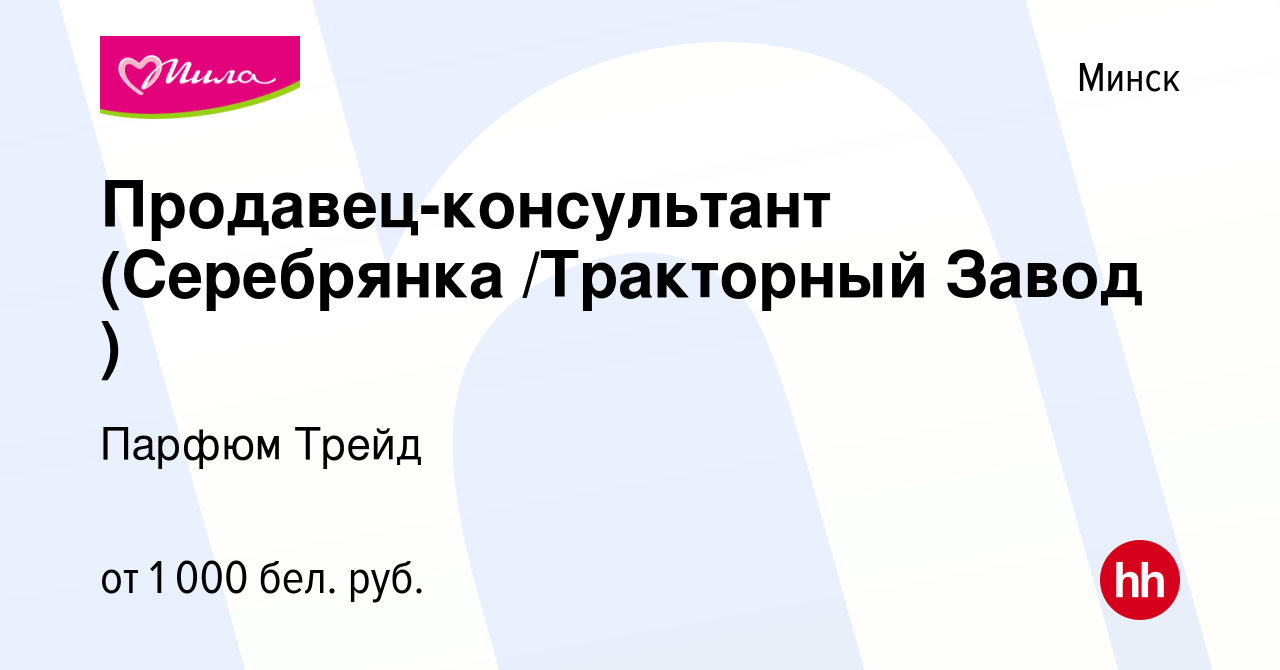 Мила

Минск

Продавец-консультант (Серебрянка /Тракторный Завод )

Парфюм Трейд

от 1 000 бел. руб.

hh